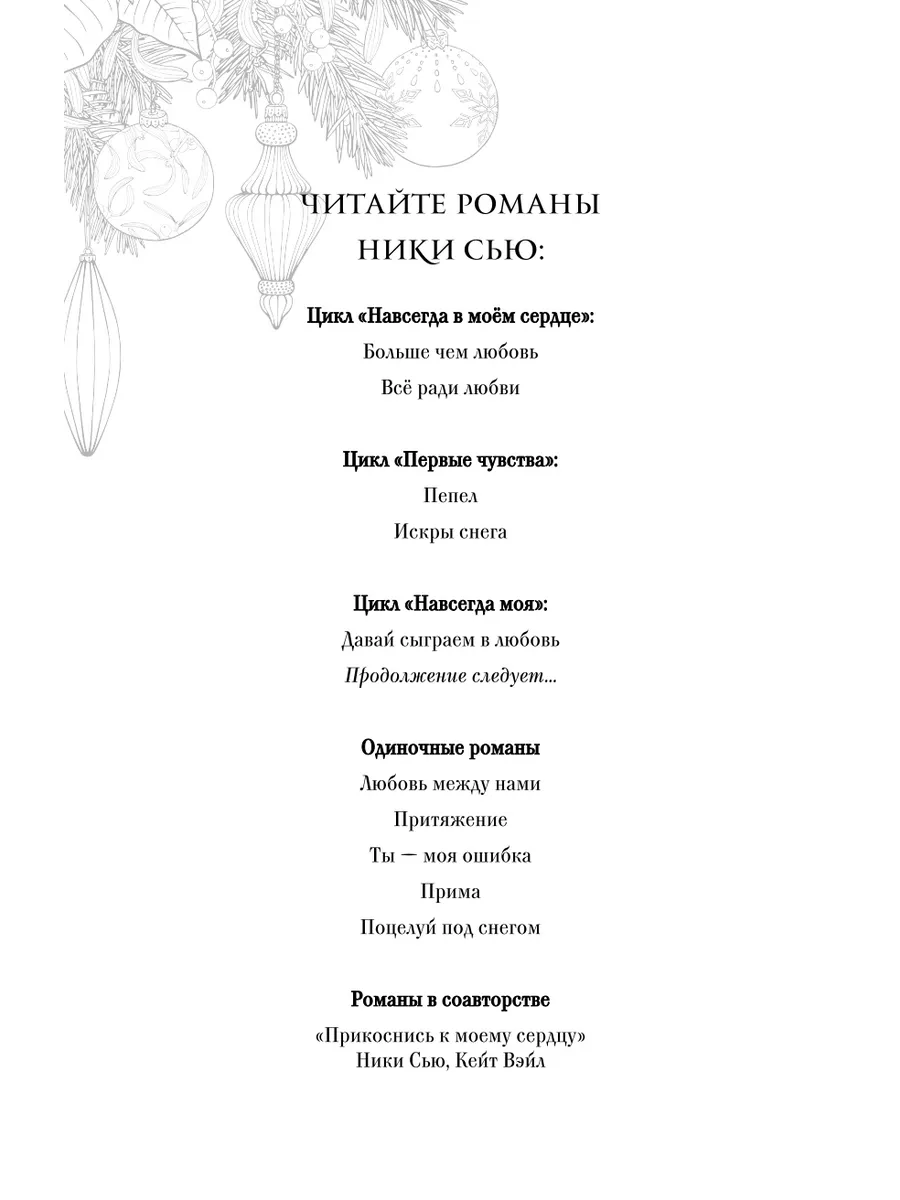 ЧИТАЙТЕ РОМАНЫ
НИКИ СЬЮ:

Цикл «Навсегда в моём сердце»:
Больше чем любовь
Всё ради любви

Цикл «Первые чувства»:
Пепел
Искры снега

Цикл «Навсегда моя»:
Давай сыграем в любовь
Продолжение следует...

Одиночные романы
Любовь между нами
Притяжение
Ты — моя ошибка
Прима
Поцелуй под снегом

Романы в соавторстве
«Прикоснись к моему сердцу»
Ники Сью, Кейт Вэйл